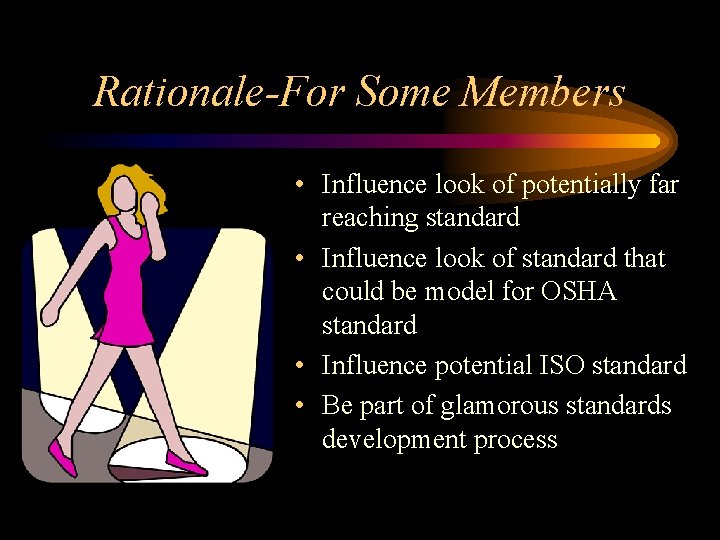 Rationale-For Some Members

• Influence look of potentially far reaching standard
• Influence look of standard that could be model for OSHA standard
• Influence potential ISO standard
• Be part of glamorous standards development process